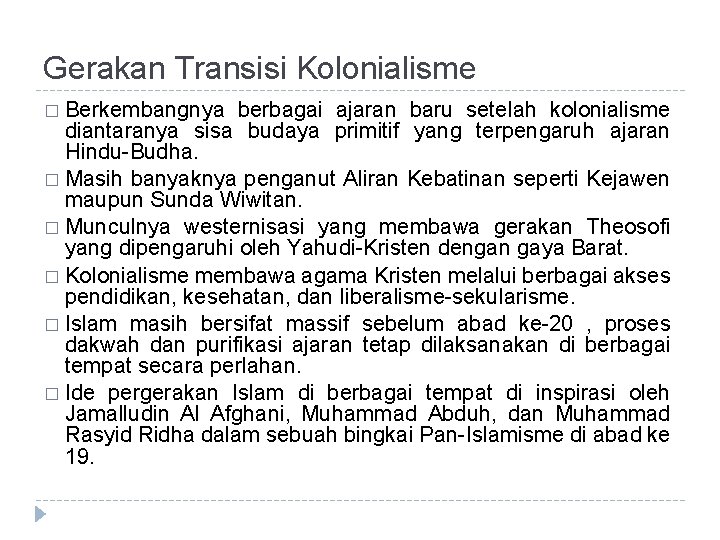 Gerakan Transisi Kolonialisme

□ Berkembangnya berbagai ajaran baru setelah kolonialisme diantaranya sisa budaya primitif yang terpengaruh ajaran Hindu-Budha.

□ Masih banyaknya penganut Aliran Kebatinan seperti Kejawen maupun Sunda Wiwitan.

□ Munculnya westernisasi yang membawa gerakan Theosofi yang dipengaruhi oleh Yahudi-Kristen dengan gaya Barat.

□ Kolonialisme membawa agama Kristen melalui berbagai akses pendidikan, kesehatan, dan liberalisme-sekularisme.

□ Islam masih bersifat massif sebelum abad ke-20 , proses dakwah dan purifikasi ajaran tetap dilaksanakan di berbagai tempat secara perlahan.

□ Ide pergerakan Islam di berbagai tempat di inspirasi oleh Jamalludin Al Afghani, Muhammad Abduh, dan Muhammad Rasyid Ridha dalam sebuah bingkai Pan-Islamisme di abad ke 19.